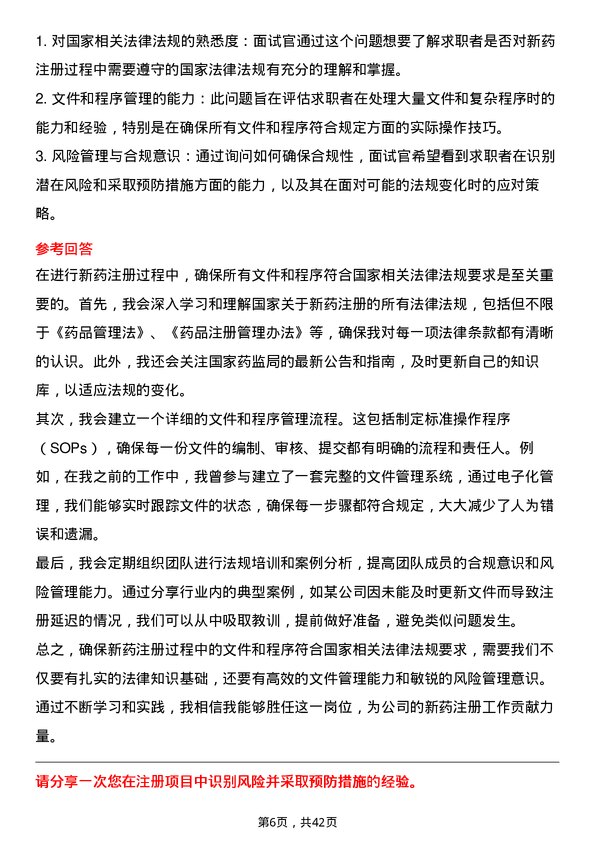 1. 对国家相关法律法规的熟悉度：面试官通过这个问题想要了解求职者是否对新药注册过程中需要遵守的国家法律法规有充分的理解和掌握。

2. 文件和程序管理的能力：此问题旨在评估求职者在处理大量文件和复杂程序时的能力和经验，特别是在确保所有文件和程序符合规定方面的实际操作技巧。

3. 风险管理与合规意识：通过询问如何确保合规性，面试官希望看到求职者在识别潜在风险和采取预防措施方面的能力，以及其在面对可能的法规变化时的应对策略。

参考回答

在进行新药注册过程中，确保所有文件和程序符合国家相关法律法规要求是至关重要的。首先，我会深入学习和理解国家关于新药注册的所有法律法规，包括但不限于《药品管理法》、《药品注册管理办法》等，确保我对每一项法律条款都有清晰的认识。此外，我还会关注国家药监局的最新公告和指南，及时更新自己的知识库，以适应法规的变化。

其次，我会建立一个详细的文件和程序管理流程。这包括制定标准操作程序（SOPs），确保每一份文件的编制、审核、提交都有明确的流程和责任人。例如，在我之前的工作中，我曾参与建立了一套完整的文件管理系统，通过电子化管理，我们能够实时跟踪文件的状态，确保每一步骤都符合规定，大大减少了人为错误和遗漏。

最后，我会定期组织团队进行法规培训和案例分析，提高团队成员的合规意识和风险管理能力。通过分享行业内的典型案例，如某公司因未能及时更新文件而导致注册延迟的情况，我们可以从中吸取教训，提前做好准备，避免类似问题发生。

总之，确保新药注册过程中的文件和程序符合国家相关法律法规要求，需要我们不仅要有扎实的法律知识基础，还要有高效的文件管理能力和敏锐的风险管理意识。通过不断学习和实践，我相信我能够胜任这一岗位，为公司的新药注册工作贡献力量。

请分享一次您在注册项目中识别风险并采取预防措施的经验。

第6页，共42页